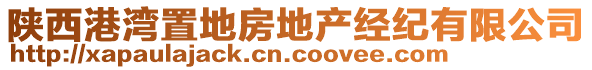 陕西港湾置地房地产经纪有限公司
http://xapaulajack.cn.coovee.com